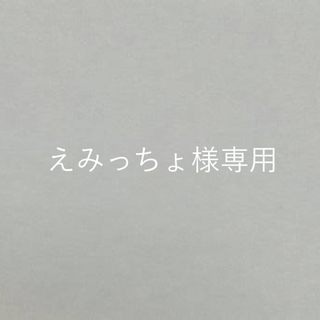 えみっちょ様専用